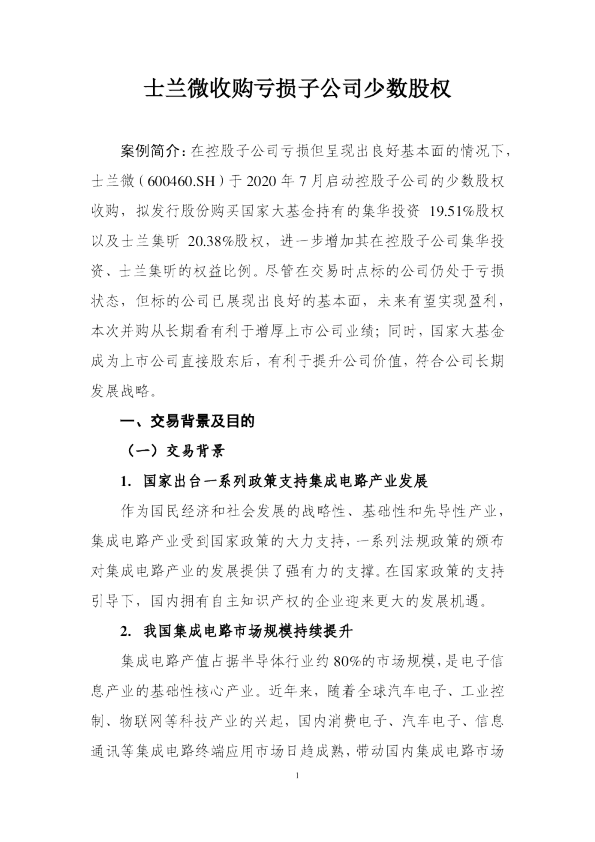 士兰微收购亏损子公司少数股权

案例简介：在控股子公司亏损但呈现出良好基本面的情况下，士兰微（600460.SH）于 2020 年 7 月启动控股子公司的少数股权收购，拟发行股份购买国家大基金持有的集华投资 19.51%股权以及士兰集昕 20.38%股权，进一步增加其在控股子公司集华投资、士兰集昕的权益比例。尽管在交易时点标的公司仍处于亏损状态，但标的公司已展现出良好的基本面，未来有望实现盈利，本次并购从长期看有利于增厚上市公司业绩；同时，国家大基金成为上市公司直接股东后，有利于提升公司价值，符合公司长期发展战略。

一、交易背景及目的

（一）交易背景

1. 国家出台一系列政策支持集成电路产业发展

作为国民经济和社会发展的战略性、基础性和先导性产业，集成电路产业受到国家政策的大力支持，一系列法规政策的颁布对集成电路产业的发展提供了强有力的支撑。在国家政策的支持引导下，国内拥有自主知识产权的企业迎来更大的发展机遇。

2. 我国集成电路市场规模持续提升

集成电路产值占据半导体行业约 80%的市场规模，是电子信息产业的基础性核心产业。近年来，随着全球汽车电子、工业控制、物联网等科技产业的兴起，国内消费电子、汽车电子、信息通讯等集成电路终端应用市场日趋成熟，带动国内集成电路市场

1